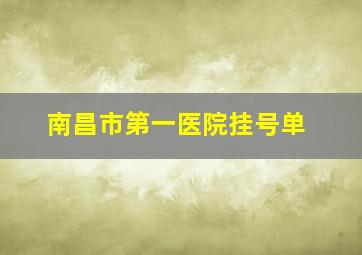 南昌市第一医院挂号单